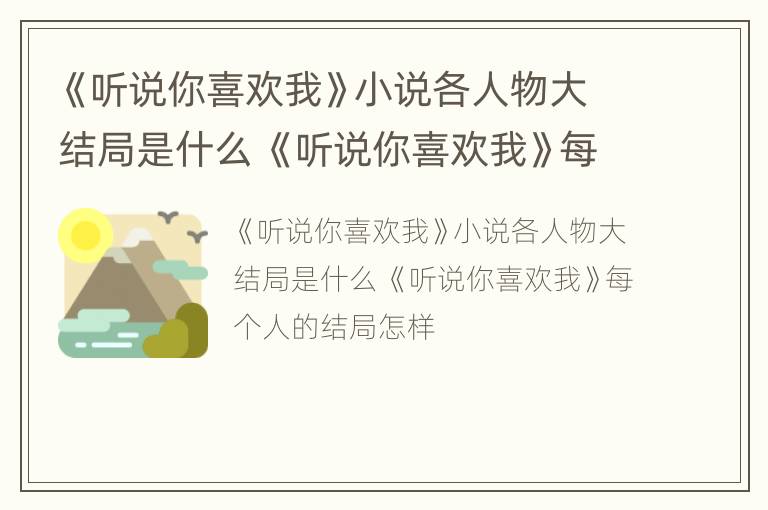 《听说你喜欢我》小说各人物大结局是什么《听说你喜欢我》每

《听说你喜欢我》小说各人物大结局是什么《听说你喜欢我》每个人的结局怎样